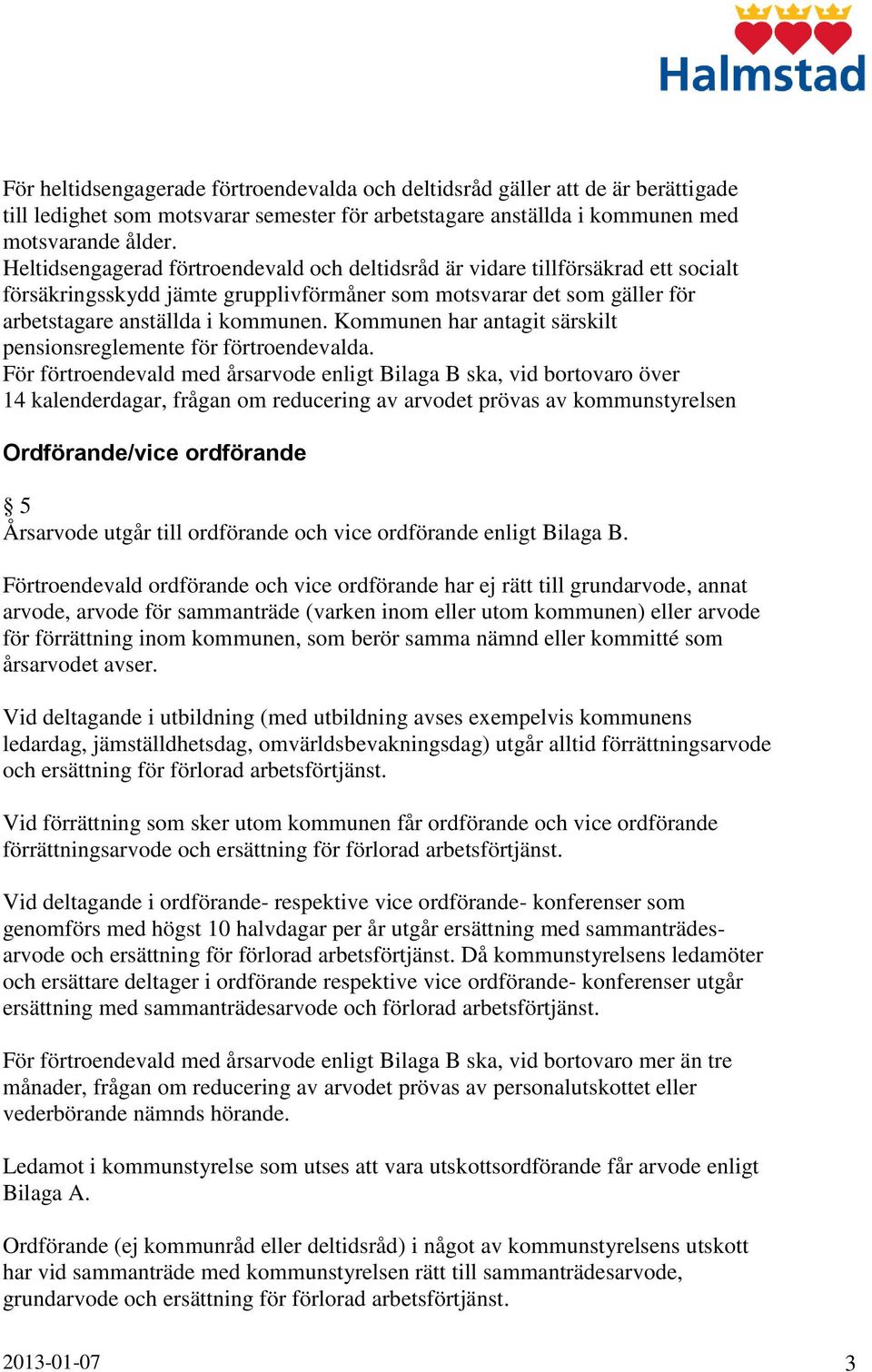 Halmstad

För heltidsengagerade förtroendevalda och deltidsråd gäller att de är berättigade till ledighet som motsvarar semester för arbetstagare anställda i kommunen med motsvarande ålder.
Heltidsengagerad förtroendevald och deltidsråd är vidare tillförsäkrad ett socialt försäkringsskydd jämte grupplivförmåner som motsvarar det som gäller för arbetstagare anställda i kommunen. Kommunen har antagit särskilt pensionsreglemente för förtroendevalda.
För förtroendevald med årsarvode enligt Bilaga B ska, vid bortovaro över 14 kalenderdagar, frågan om reducering av arvodet prövas av kommunstyrelsen

Ordförande/vice ordförande

§ 5
Årsarvode utgår till ordförande och vice ordförande enligt Bilaga B.

Förtroendevald ordförande och vice ordförande har ej rätt till grundarvode, annat arvode, arvode för sammanträde (varken inom eller utom kommunen) eller arvode för förrättning inom kommunen, som berör samma nämnd eller kommitté som årsarvodet avser.

Vid deltagande i utbildning (med utbildning avses exempelvis kommunens ledardag, jämställdhetsdag, omvärldsbevakningsdag) utgår alltid förrättningsarvode och ersättning för förlorad arbetsförtjänst.

Vid förrättning som sker utom kommunen får ordförande och vice ordförande förrättningsarvode och ersättning för förlorad arbetsförtjänst.

Vid deltagande i ordförande- respektive vice ordförande- konferenser som genomförs med högst 10 halvdagar per år utgår ersättning med sammanträdesarvode och ersättning för förlorad arbetsförtjänst. Då kommunstyrelsens ledamöter och ersättare deltager i ordförande respektive vice ordförande- konferenser utgår ersättning med sammanträdesarvode och förlorad arbetsförtjänst.

För förtroendevald med årsarvode enligt Bilaga B ska, vid bortovaro mer än tre månader, frågan om reducering av arvodet prövas av personalutskottet eller vederbörande nämnds hörande.

Ledamot i kommunstyrelse som utses att vara utskottsordförande får arvode enligt Bilaga A.

Ordförande (ej kommunråd eller deltidsråd) i något av kommunstyrelsens utskott har vid sammanträde med kommunstyrelsen rätt till sammanträdesarvode, grundarvode och ersättning för förlorad arbetsförtjänst.

2013-01-07
3